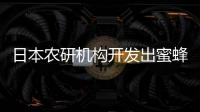 日本农研机构开发出蜜蜂